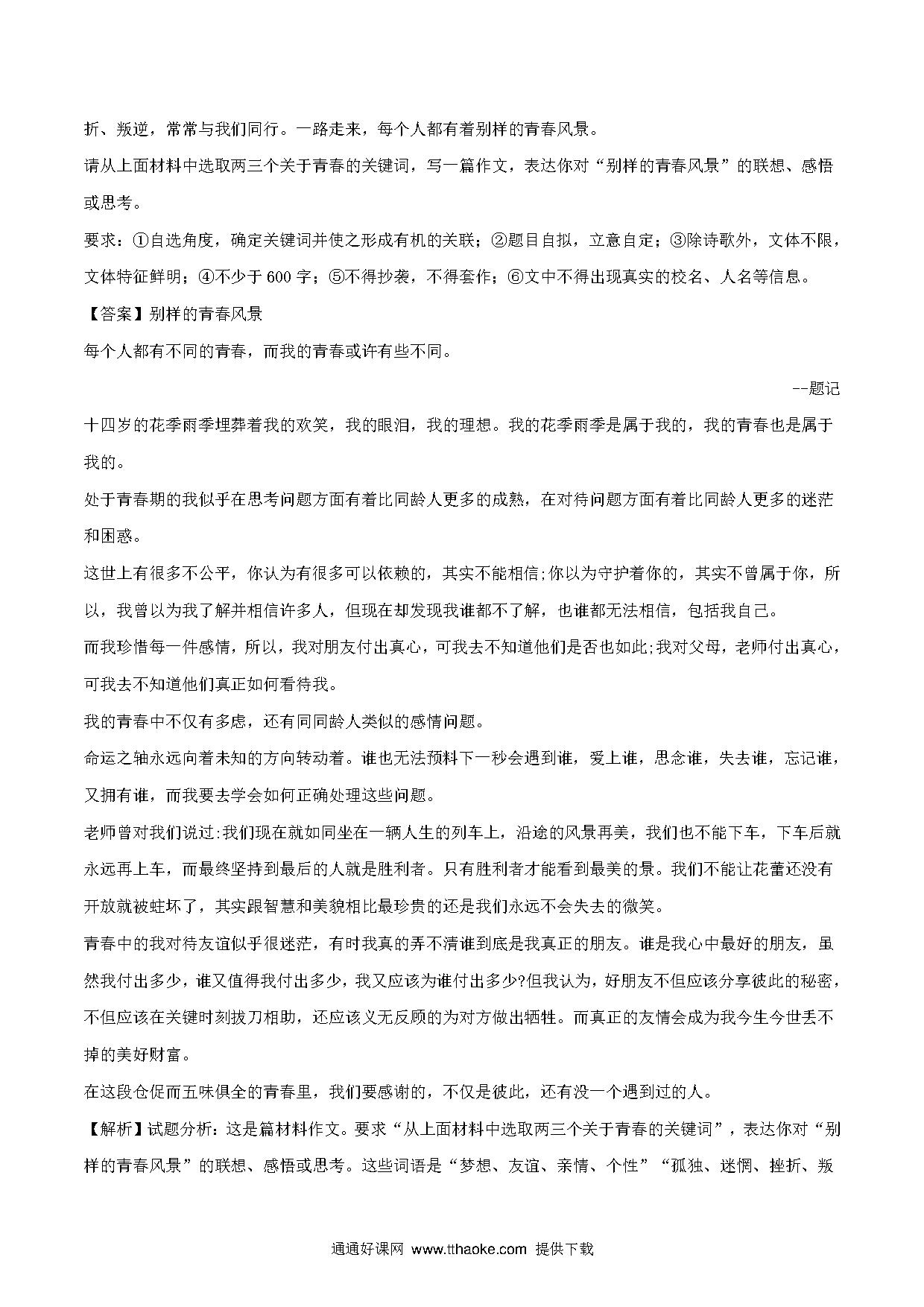 折、叛逆，常常与我们同行。一路走来，每个人都有着别样的青春风景。

请从上面材料中选取两三个关于青春的关键词，写一篇作文，表达你对“别样的青春风景”的联想、感悟或思考。

要求：①自选角度，确定关键词并使之形成有机的关联；②题目自拟，立意自定；③除诗歌外，文体不限，文体特征鲜明；④不少于 600 字；⑤不得抄袭，不得套作；⑥文中不得出现真实的校名、人名等信息。

【答案】别样的青春风景

每个人都有不同的青春，而我的青春或许有些不同。

--题记

十四岁的花季雨季埋葬着我的欢笑，我的眼泪，我的理想。我的花季雨季是属于我的，我的青春也是属于我的。

处于青春期的我似乎在思考问题方面有着比同龄人更多的成熟，在对待问题方面有着比同龄人更多的迷茫和困惑。

这世上有很多不公平，你认为有很多可以依赖的，其实不能相信;你以为守护着你的，其实不曾属于你，所以，我曾以为我了解并相信许多人，但现在却发现我谁都不了解，也谁都无法相信，包括我自己。

而我珍惜每一件感情，所以，我对朋友付出真心，可我去不知道他们是否也如此;我对父母，老师付出真心，可我去不知道他们真正如何看待我。

我的青春中不仅有多虑，还有同同龄人类似的感情问题。

命运之轴永远向着未知的方向转动着。谁也无法预料下一秒会遇到谁，爱上谁，思念谁，失去谁，忘记谁，又拥有谁，而我要去学会如何正确处理这些问题。

老师曾对我们说过:我们现在就如同坐在一辆人生的列车上，沿途的风景再美，我们也不能下车，下车后就永远再上车，而最终坚持到最后的人就是胜利者。只有胜利者才能看到最美的景。我们不能让花蕾还没有开放就被蛀坏了，其实跟智慧和美貌相比最珍贵的还是我们永远不会失去的微笑。

青春中的我对待友谊似乎很迷茫，有时我真的弄不清谁到底是我真正的朋友。谁是我心中最好的朋友，虽然我付出多少，谁又值得我付出多少，我又应该为谁付出多少?但我认为，好朋友不但应该分享彼此的秘密，不但应该在关键时刻拔刀相助，还应该义无反顾的为对方做出牺牲。而真正的友情会成为我今生今世丢不掉的美好财富。

在这段仓促而五味俱全的青春里，我们要感谢的，不仅是彼此，还有没一个遇到过的人。

【解析】试题分析：这是篇材料作文。要求“从上面材料中选取两三个关于青春的关键词”，表达你对“别样的青春风景”的联想、感悟或思考。这些词语是“梦想、友谊、亲情、个性”“孤独、迷惘、挫折、叛

通通好课网 www.tthaoke.com 提供下载